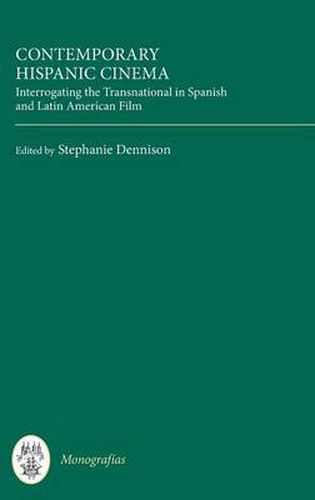 CONTEMPORARY HISPANIC CINEMA

Interrogating the Transnational in Spanish and Latin American Film

Edited by Stephanie Dennison

Monografías